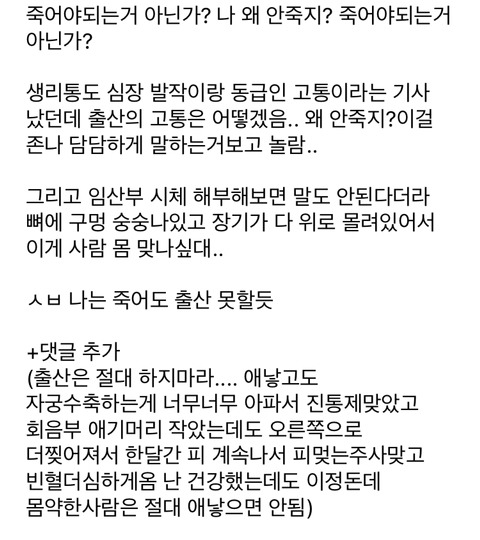 죽어야되는거 아닌가? 나 왜 안죽지? 죽어야되는거 아닌가?

생리통도 심장 발작이랑 동급인 고통이라는 기사 났던데 출산의 고통은 어떻겠음.. 왜 안죽지?이걸 존나 담담하게 말하는거보고 놀람..

그리고 임산부 시체 해부해보면 말도 안된다더라 뼈에 구멍 숭숭나있고 장기가 다 위로 몰려있어서 이게 사람 몸 맞나싶대..

ㅅㅂ 나는 죽어도 출산 못할듯

+댓글 추가
(출산은 절대 하지마라.... 애낳고도
자궁수축하는게 너무너무 아파서 진통제맞았고
회음부 애기머리 작았는데도 오른쪽으로
더찢어져서 한달간 피 계속나서 피멎는주사맞고
빈혈더심하게옴 난 건강했는데도 이정돈데
몸약한사람은 절대 애낳으면 안됨)